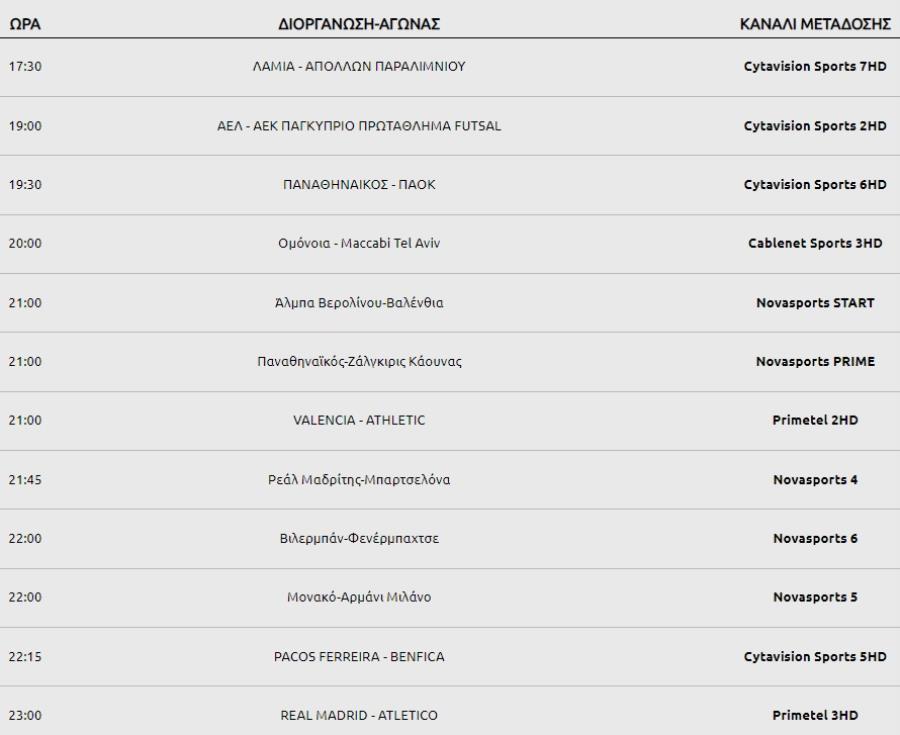 | ΩΡΑ | ΔΙΟΡΓΑΝΩΣΗ-ΑΓΩΝΑΣ | ΚΑΝΑΛΙ ΜΕΤΑΔΟΣΗΣ |
|---|---|---|
| 17:30 | ΛΑΜΙΑ - ΑΠΟΛΛΩΝ ΠΑΡΑΛΙΜΝΙΟΥ | Cytavision Sports 7HD |
| 19:00 | ΑΕΛ - ΑΕΚ ΠΑΓΚΥΠΡΙΟ ΠΡΩΤΑΘΛΗΜΑ FUTSAL | Cytavision Sports 2HD |
| 19:30 | ΠΑΝΑΘΗΝΑΙΚΟΣ - ΠΑΟΚ | Cytavision Sports 6HD |
| 20:00 | Ομόνοια - Maccabi Tel Aviv | Cablenet Sports 3HD |
| 21:00 | Άλμπα Βερολίνου-Βαλένθια | Novasports START |
| 21:00 | Παναθηναϊκός-Ζάλγκιρις Κάουνας | Novasports PRIME |
| 21:00 | VALENCIA - ATHLETIC | Primetel 2HD |
| 21:45 | Ρεάλ Μαδρίτης-Μπαρτσελόνα | Novasports 4 |
| 22:00 | Βιλερμπάν-Φενέρμπαχτσε | Novasports 6 |
| 22:00 | Μονακό-Αρμάνι Μιλάνο | Novasports 5 |
| 22:15 | PACOS FERREIRA - BENFICA | Cytavision Sports 5HD |
| 23:00 | REAL MADRID - ATLETICO | Primetel 3HD |